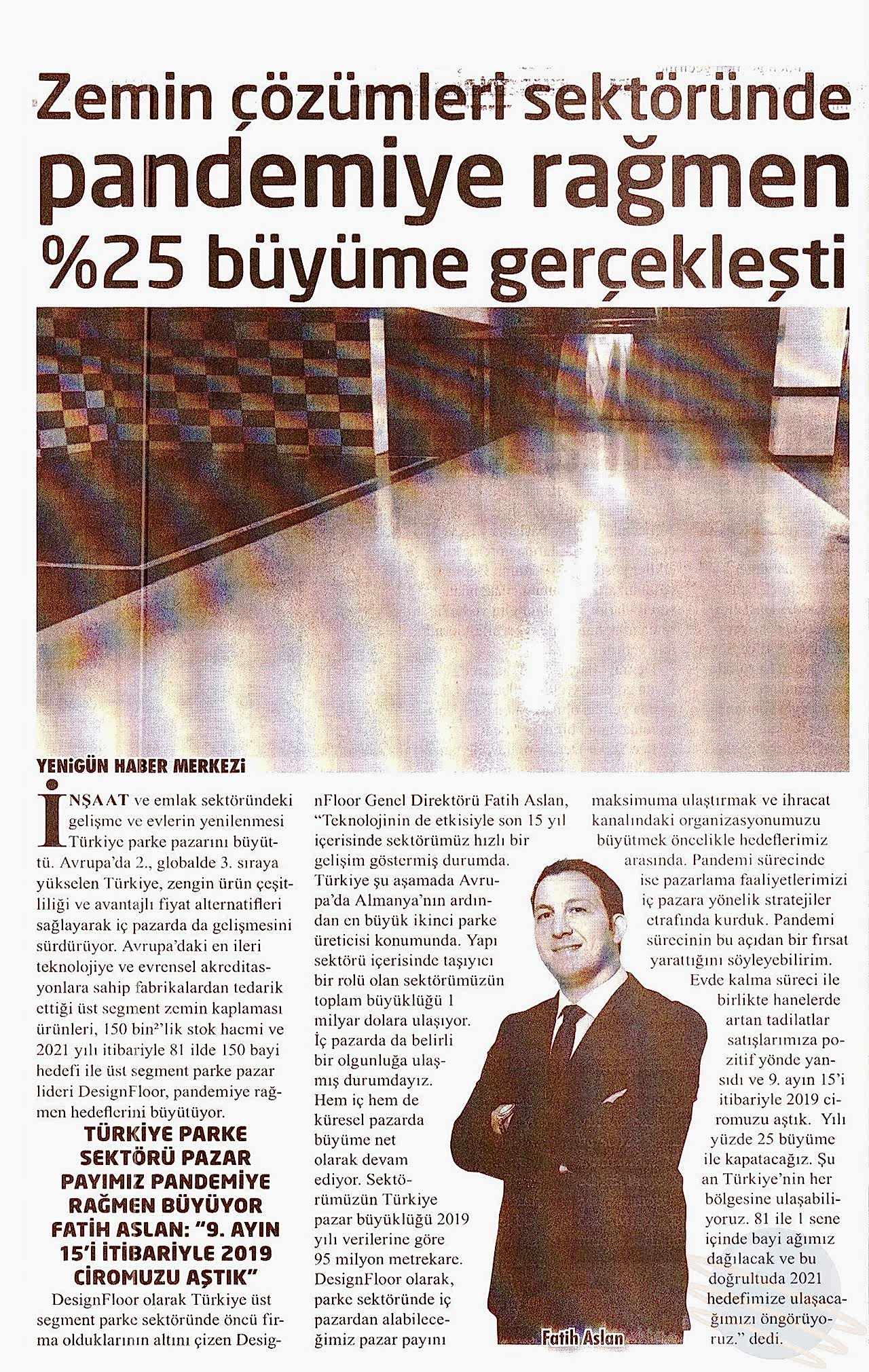 Zemin çözümleri sektöründe pandemiye rağmen %25 büyüme gerçekleşti

YENİGÜN HABER MERKEZİ

İNŞAAT ve emlak sektöründeki gelişme ve evlerin yenilenmesi Türkiye parke pazarını büyüttü. Avrupa'da 2., globalde 3. sıraya yükselen Türkiye, zengin ürün çeşitliliği ve avantajlı fiyat alternatifleri sağlayarak iç pazarda da gelişmesini sürdürüyor. Avrupa'daki en ileri teknolojiye ve evrensel akreditasyonlara sahip fabrikalardan tedarik ettiği üst segment zemin kaplaması ürünleri, 150 bin²'lik stok hacmi ve 2021 yılı itibariyle 81 ilde 150 bayi hedefi ile üst segment parke pazar lideri DesignFloor, pandemiye rağmen hedeflerini büyütüyor.

TÜRKİYE PARKE SEKTÖRÜ PAZAR PAYIMIZ PANDEMİYE RAĞMEN BÜYÜYOR FATİH ASLAN: "9. AYIN 15'İ İTİBARİYLE 2019 CİROMUZU AŞTIK"

DesignFloor olarak Türkiye üst segment parke sektöründe öncü firma olduklarının altını çizen DesignFloor Genel Direktörü Fatih Aslan, "Teknolojinin de etkisiyle son 15 yıl içerisinde sektörümüz hızlı bir gelişim göstermiş durumda. Türkiye şu aşamada Avrupa'da Almanya'nın ardından en büyük ikinci parke üreticisi konumunda. Yapı sektörü içerisinde taşıyıcı bir rolü olan sektörümüzün toplam büyüklüğü 1 milyar dolara ulaşıyor. İç pazarda da belirli bir olgunluğa ulaşmış durumdayız. Hem iç hem de küresel pazarda büyüme net olarak devam ediyor. Sektörümüzün Türkiye pazar büyüklüğü 2019 yılı verilerine göre 95 milyon metrekare. DesignFloor olarak, parke sektöründe iç pazardan alabileceğimiz pazar payını maksimuma ulaştırmak ve ihracat kanalındaki organizasyonumuzu büyütmek öncelikle hedeflerimiz arasında. Pandemi sürecinde ise pazarlama faaliyetlerimizi iç pazara yönelik stratejiler etrafında kurduk. Pandemi sürecinin bu açıdan bir fırsat yarattığını söyleyebilirim. Evde kalma süreci ile birlikte hanelerde artan tadilatlar satışlarımıza pozitif yönde yansıdı ve 9. ayın 15'i itibariyle 2019 ciromuzu aştık. Yılı yüzde 25 büyüme ile kapatacağız. Şu an Türkiye'nin her bölgesine ulaşabiliyoruz. 81 ile 1 sene içinde bayi ağımız dağılacak ve bu doğrultuda 2021 hedefimize ulaşacağımızı öngörüyoruz." dedi.

Fatih Aslan